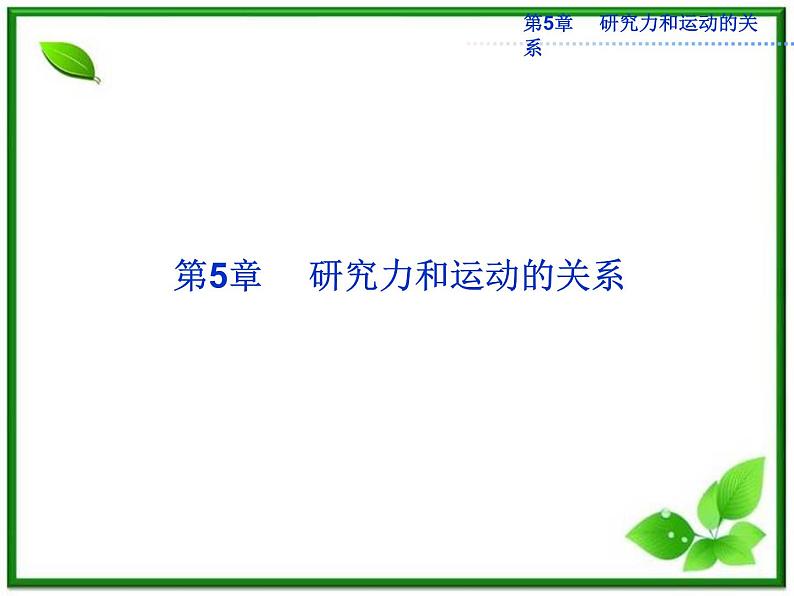 第5章　研究力和运动的关系

第5章　研究力和运动的关系